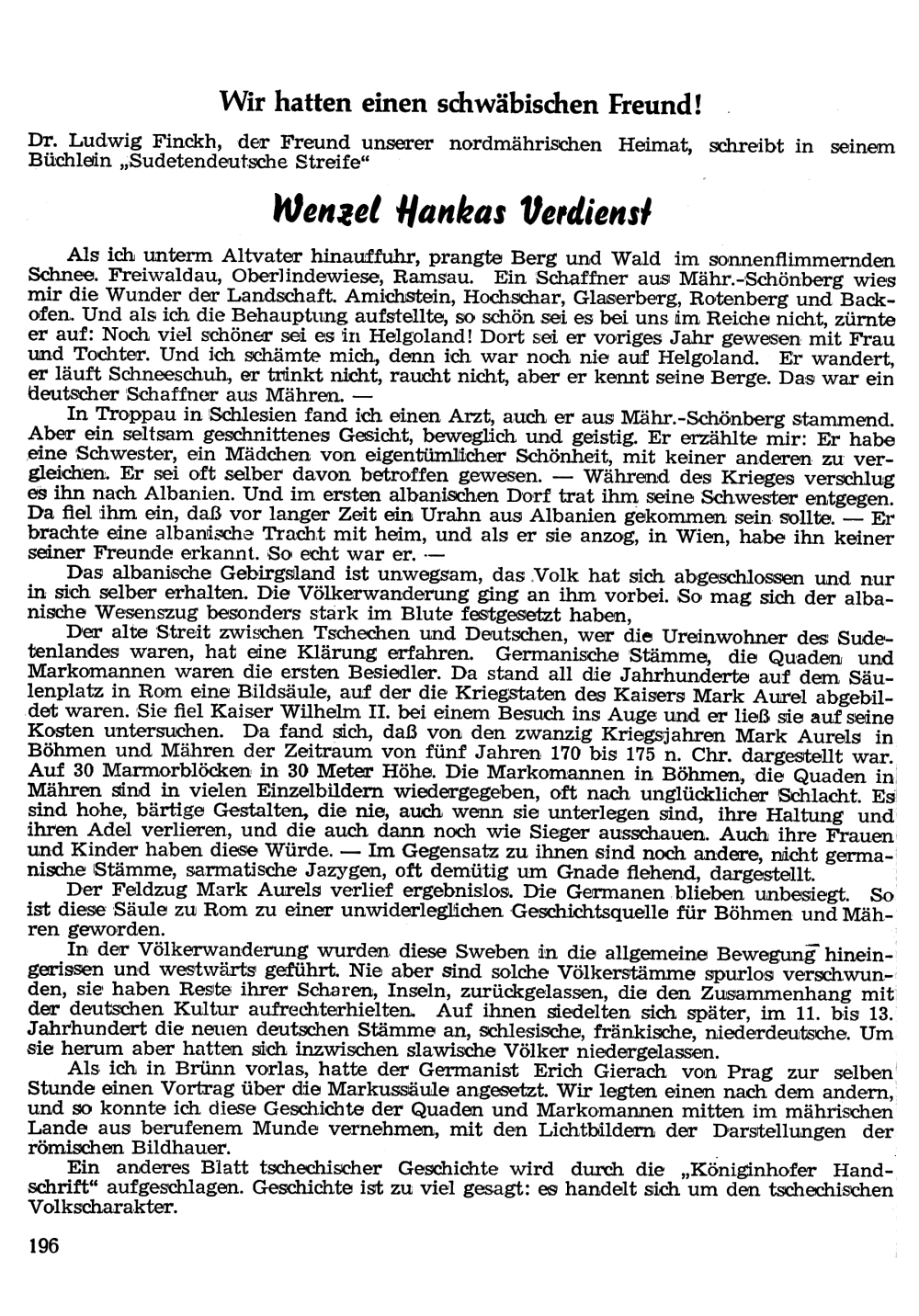 Wir hatten einen schwäbischen Freund!

Dr. Ludwig Finckh, der Freund unserer nordmährischen Heimat, schreibt in seinem Büchlein „Sudetendeutsche Streife“

Wenzel Hankas Verdienst

Als ich unterm Altvater hinauffuhr, prangte Berg und Wald im sonnenflimmernden Schnee. Freiwaldau, Oberlindewiese, Ramsau. Ein Schaffner aus Mähr.-Schönberg wies mir die Wunder der Landschaft. Amichstein, Hochschar, Glaserberg, Rotenberg und Backofen. Und als ich die Behauptung aufstellte, so schön sei es bei uns im Reiche nicht, zürnte er auf: Noch viel schöner sei es in Helgoland! Dort sei er voriges Jahr gewesen mit Frau und Tochter. Und ich schämte mich, denn ich war noch nie auf Helgoland. Er wandert, er läuft Schneeschuh, er trinkt nicht, raucht nicht, aber er kennt seine Berge. Das war ein deutscher Schaffner aus Mähren. —

In Troppau in Schlesien fand ich einen Arzt, auch er aus Mähr.-Schönberg stammend. Aber ein seltsam geschnittenes Gesicht, beweglich und geistig. Er erzählte mir: Er habe eine Schwester, ein Mädchen von eigentümlicher Schönheit, mit keiner anderen zu vergleichen. Er sei oft selber davon betroffen gewesen. — Während des Krieges verschlug es ihn nach Albanien. Und im ersten albanischen Dorf trat ihm seine Schwester entgegen. Da fiel ihm ein, daß vor langer Zeit ein Urahn aus Albanien gekommen sein sollte. — Er brachte eine albanische Tracht mit heim, und als er sie anzog, in Wien, habe ihn keiner seiner Freunde erkannt. So echt war er. —

Das albanische Gebirgsland ist unwegsam, das Volk hat sich abgeschlossen und nur in sich selber erhalten. Die Völkerwanderung ging an ihm vorbei. So mag sich der albanische Wesenszug besonders stark im Blute festgesetzt haben.

Der alte Streit zwischen Tschechen und Deutschen, wer die Ureinwohner des Sudetenlandes waren, hat eine Klärung erfahren. Germanische Stämme, die Quaden und Markomannen waren die ersten Besiedler. Da stand all die Jahrhunderte auf dem Säulenplatz in Rom eine Bildsäule, auf der die Kriegstaten des Kaisers Mark Aurel abgebildet waren. Sie fiel Kaiser Wilhelm II. bei einem Besuch ins Auge und er ließ sie auf seine Kosten untersuchen. Da fand sich, daß von den zwanzig Kriegsjahren Mark Aurels in Böhmen und Mähren der Zeitraum von fünf Jahren 170 bis 175 n. Chr. dargestellt war. Auf 30 Marmorblöcken in 30 Meter Höhe. Die Markomannen in Böhmen, die Quaden in Mähren sind in vielen Einzelbildern wiedergegeben, oft nach unglücklicher Schlacht. Es sind hohe, bärtige Gestalten, die nie, auch wenn sie unterlegen sind, ihre Haltung und ihren Adel verlieren, und die auch dann noch wie Sieger ausschauen. Auch ihre Frauen und Kinder haben diese Würde. — Im Gegensatz zu ihnen sind noch andere, nicht germanische Stämme, sarmatische Jazygen, oft demütig um Gnade flehend, dargestellt.

Der Feldzug Mark Aurels verlief ergebnislos. Die Germanen blieben unbesiegt. So ist diese Säule zu Rom zu einer unwiderleglichen Geschichtsquelle für Böhmen und Mähren geworden.

In der Völkerwanderung wurden diese Sweben in die allgemeine Bewegung hineingerissen und westwärts geführt. Nie aber sind solche Völkerstämme spurlos verschwunden, sie haben Reste ihrer Scharen, Inseln, zurückgelassen, die den Zusammenhang mit der deutschen Kultur aufrechterhielten. Auf ihnen siedelten sich später, im 11. bis 13. Jahrhundert die neuen deutschen Stämme an, schlesische, fränkische, niederdeutsche. Um sie herum aber hatten sich inzwischen slawische Völker niedergelassen.

Als ich in Brünn vorlas, hatte der Germanist Erich Gierach von Prag zur selben Stunde einen Vortrag über die Markussäule angesetzt. Wir legten einen nach dem andern, und so konnte ich diese Geschichte der Quaden und Markomannen mitten im mährischen Lande aus berufenem Munde vernehmen, mit den Lichtbildern der Darstellungen der römischen Bildhauer.

Ein anderes Blatt tschechischer Geschichte wird durch die „Königinhofer Handschrift“ aufgeschlagen. Geschichte ist zu viel gesagt: es handelt sich um den tschechischen Volkscharakter.

196